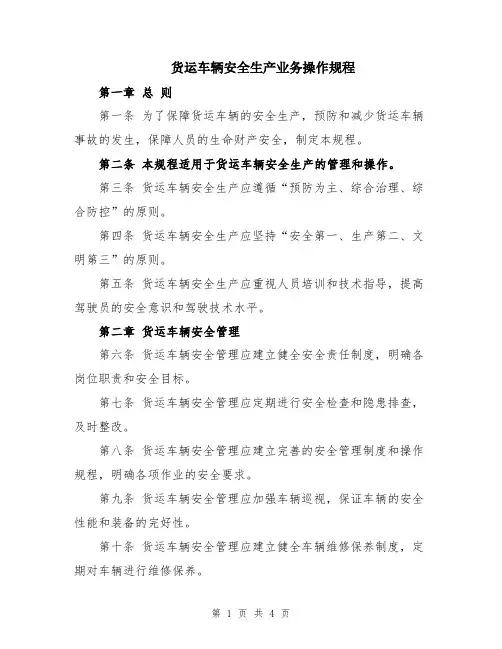 货运车辆安全生产业务操作规程

第一章 总 则

第一条 为了保障货运车辆的安全生产，预防和减少货运车辆事故的发生，保障人员的生命财产安全，制定本规程。

第二条 本规程适用于货运车辆安全生产的管理和操作。

第三条 货运车辆安全生产应遵循“预防为主、综合治理、综合防控”的原则。

第四条 货运车辆安全生产应坚持“安全第一、生产第二、文明第三”的原则。

第五条 货运车辆安全生产应重视人员培训和技术指导，提高驾驶员的安全意识和驾驶技术水平。

第二章 货运车辆安全管理

第六条 货运车辆安全管理应建立健全安全责任制度，明确各岗位职责和安全目标。

第七条 货运车辆安全管理应定期进行安全检查和隐患排查，及时整改。

第八条 货运车辆安全管理应建立完善的安全管理制度和操作规程，明确各项作业的安全要求。

第九条 货运车辆安全管理应加强车辆巡视，保证车辆的安全性能和装备的完好性。

第十条 货运车辆安全管理应建立健全车辆维修保养制度，定期对车辆进行维修保养。

第 1 页 共 4 页